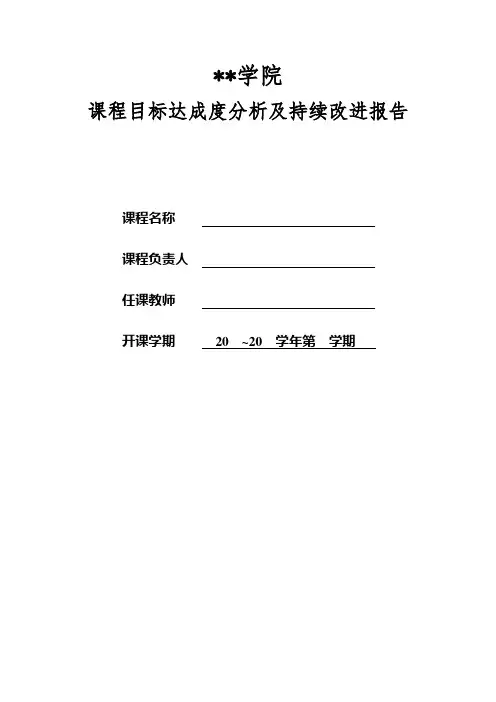 **学院

课程目标达成度分析及持续改进报告

课程名称

课程负责人

任课教师

开课学期 20 ~20 学年第 学期